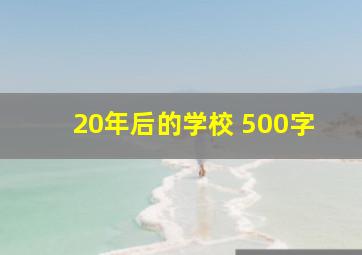 20年后的学校 500字